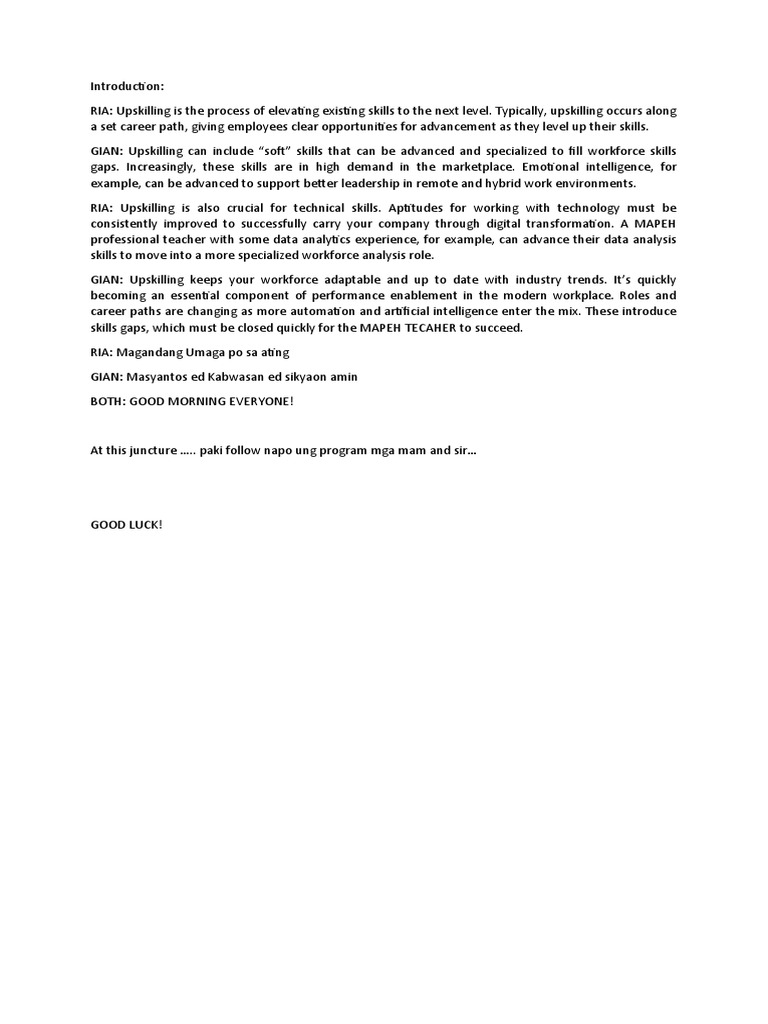 Introduction:

RIA: Upskilling is the process of elevating existing skills to the next level. Typically, upskilling occurs along a set career path, giving employees clear opportunities for advancement as they level up their skills.

GIAN: Upskilling can include "soft" skills that can be advanced and specialized to fill workforce skills gaps. Increasingly, these skills are in high demand in the marketplace. Emotional intelligence, for example, can be advanced to support better leadership in remote and hybrid work environments.

RIA: Upskilling is also crucial for technical skills. Aptitudes for working with technology must be consistently improved to successfully carry your company through digital transformation. A MAPEH professional teacher with some data analytics experience, for example, can advance their data analysis skills to move into a more specialized workforce analysis role.

GIAN: Upskilling keeps your workforce adaptable and up to date with industry trends. It's quickly becoming an essential component of performance enablement in the modern workplace. Roles and career paths are changing as more automation and artificial intelligence enter the mix. These introduce skills gaps, which must be closed quickly for the MAPEH TECAHER to succeed.

RIA: Magandang Umaga po sa ating

GIAN: Masyantos ed Kabwasan ed sikyaon amin

BOTH: GOOD MORNING EVERYONE!

At this juncture ….. paki follow napo ung program mga mam and sir…

GOOD LUCK!